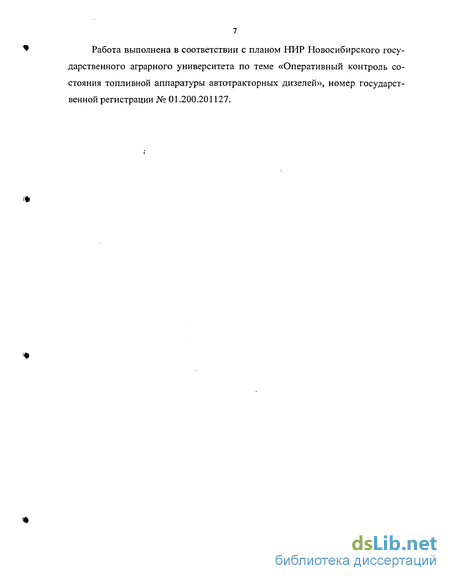 7

Работа выполнена в соответствии с планом НИР Новосибирского государственного аграрного университета по теме «Оперативный контроль состояния топливной аппаратуры автотракторных дизелей», номер государственной регистрации № 01.200.201127.

dsLib.net
библиотека диссертаций